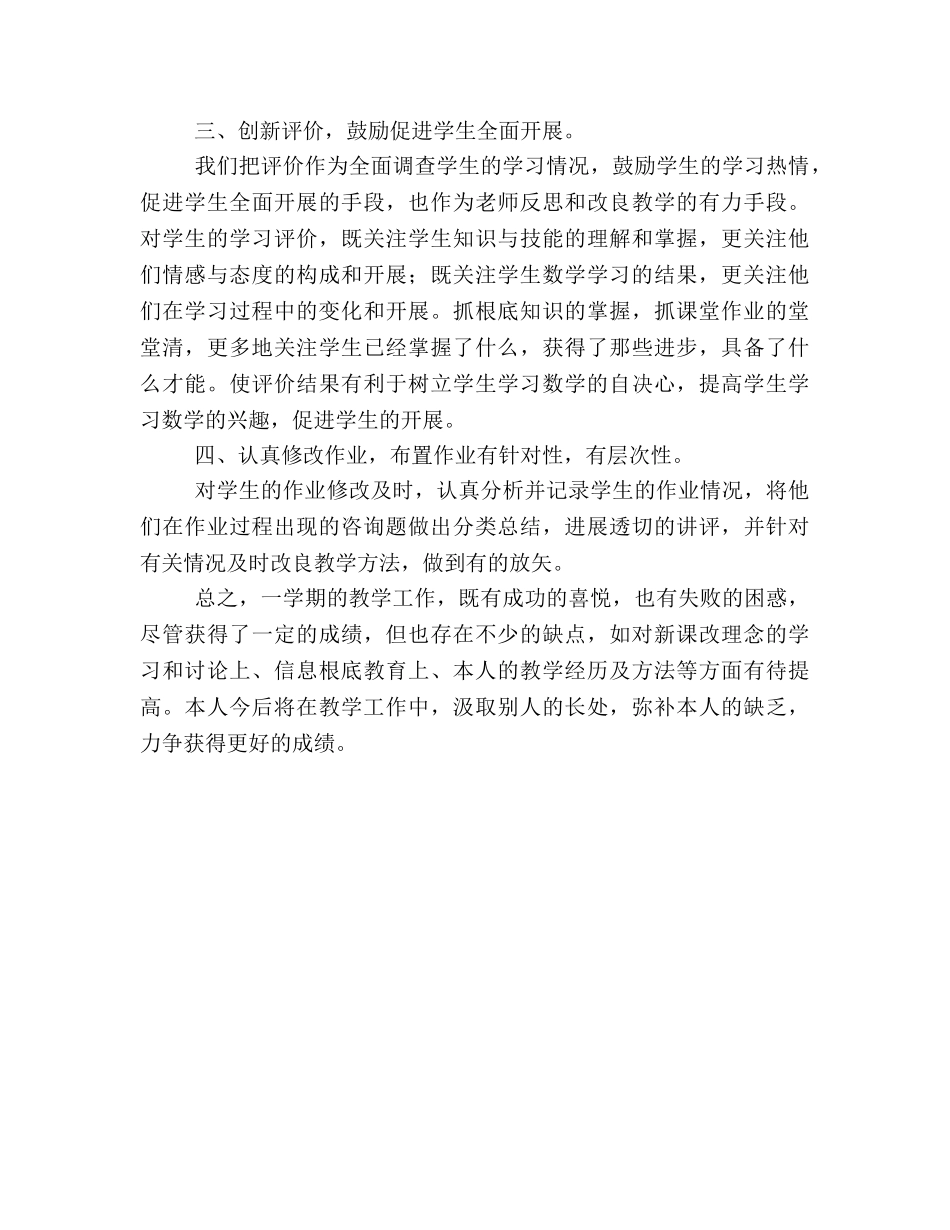 三、创新评价，鼓励促进学生全面开展。

我们把评价作为全面调查学生的学习情况，鼓励学生的学习热情，促进学生全面开展的手段，也作为老师反思和改良教学的有力手段。对学生的学习评价，既关注学生知识与技能的理解和掌握，更关注他们情感与态度的构成和开展；既关注学生数学学习的结果，更关注他们在学习过程中的变化和开展。抓根底知识的掌握，抓课堂作业的堂堂清，更多地关注学生已经掌握了什么，获得了那些进步，具备了什么才能。使评价结果有利于树立学生学习数学的自决心，提高学生学习数学的兴趣，促进学生的开展。

四、认真修改作业，布置作业有针对性，有层次性。

对学生的作业修改及时，认真分析并记录学生的作业情况，将他们在作业过程出现的咨询题做出分类总结，进展透切的讲评，并针对有关情况及时改良教学方法，做到有的放矢。

总之，一学期的教学工作，既有成功的喜悦，也有失败的困惑，尽管获得了一定的成绩，但也存在不少的缺点，如对新课改理念的学习和讨论上、信息根底教育上、本人的教学经历及方法等方面有待提高。本人今后将在教学工作中，汲取别人的长处，弥补本人的缺乏，力争获得更好的成绩。